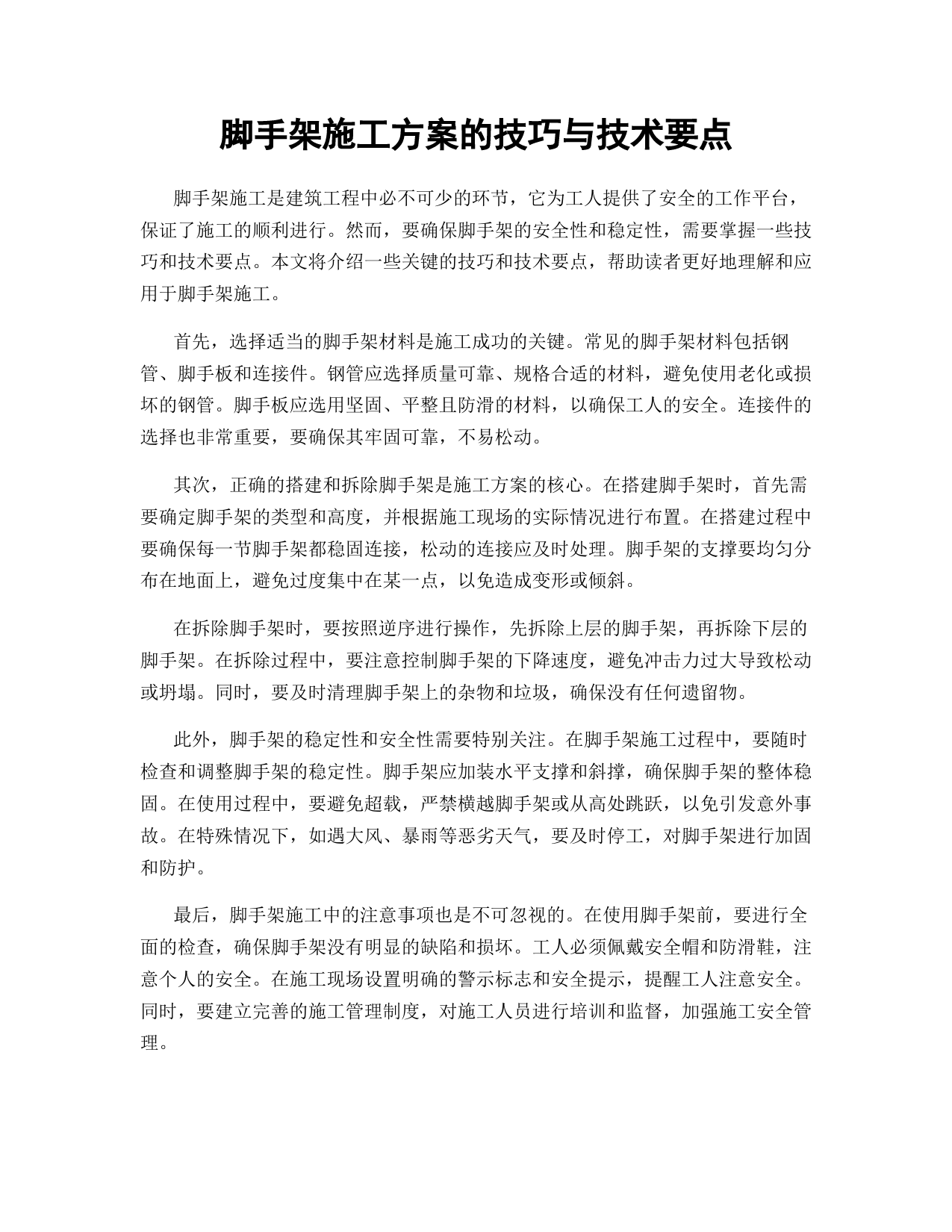 脚手架施工方案的技巧与技术要点

脚手架施工是建筑工程中必不可少的环节，它为工人提供了安全的工作平台，保证了施工的顺利进行。然而，要确保脚手架的安全性和稳定性，需要掌握一些技巧和技术要点。本文将介绍一些关键的技巧和技术要点，帮助读者更好地理解和应用于脚手架施工。

首先，选择适当的脚手架材料是施工成功的关键。常见的脚手架材料包括钢管、脚手板和连接件。钢管应选择质量可靠、规格合适的材料，避免使用老化或损坏的钢管。脚手板应选用坚固、平整且防滑的材料，以确保工人的安全。连接件的选择也非常重要，要确保其牢固可靠，不易松动。

其次，正确的搭建和拆除脚手架是施工方案的核心。在搭建脚手架时，首先需要确定脚手架的类型和高度，并根据施工现场的实际情况进行布置。在搭建过程中要确保每一节脚手架都稳固连接，松动的连接应及时处理。脚手架的支撑要均匀分布在地面上，避免过度集中在某一点，以免造成变形或倾斜。

在拆除脚手架时，要按照逆序进行操作，先拆除上层的脚手架，再拆除下层的脚手架。在拆除过程中，要注意控制脚手架的下降速度，避免冲击力过大导致松动或坍塌。同时，要及时清理脚手架上的杂物和垃圾，确保没有任何遗留物。

此外，脚手架的稳定性和安全性需要特别关注。在脚手架施工过程中，要随时检查和调整脚手架的稳定性。脚手架应加装水平支撑和斜撑，确保脚手架的整体稳固。在使用过程中，要避免超载，严禁横越脚手架或从高处跳跃，以免引发意外事故。在特殊情况下，如遇大风、暴雨等恶劣天气，要及时停工，对脚手架进行加固和防护。

最后，脚手架施工中的注意事项也是不可忽视的。在使用脚手架前，要进行全面的检查，确保脚手架没有明显的缺陷和损坏。工人必须佩戴安全帽和防滑鞋，注意个人的安全。在施工现场设置明确的警示标志和安全提示，提醒工人注意安全。同时，要建立完善的施工管理制度，对施工人员进行培训和监督，加强施工安全管理。